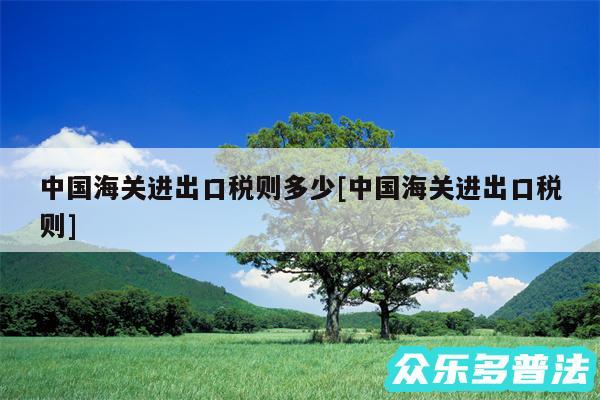 中国海关进出口税则多少[中国海关进出口税则]

众乐多普法